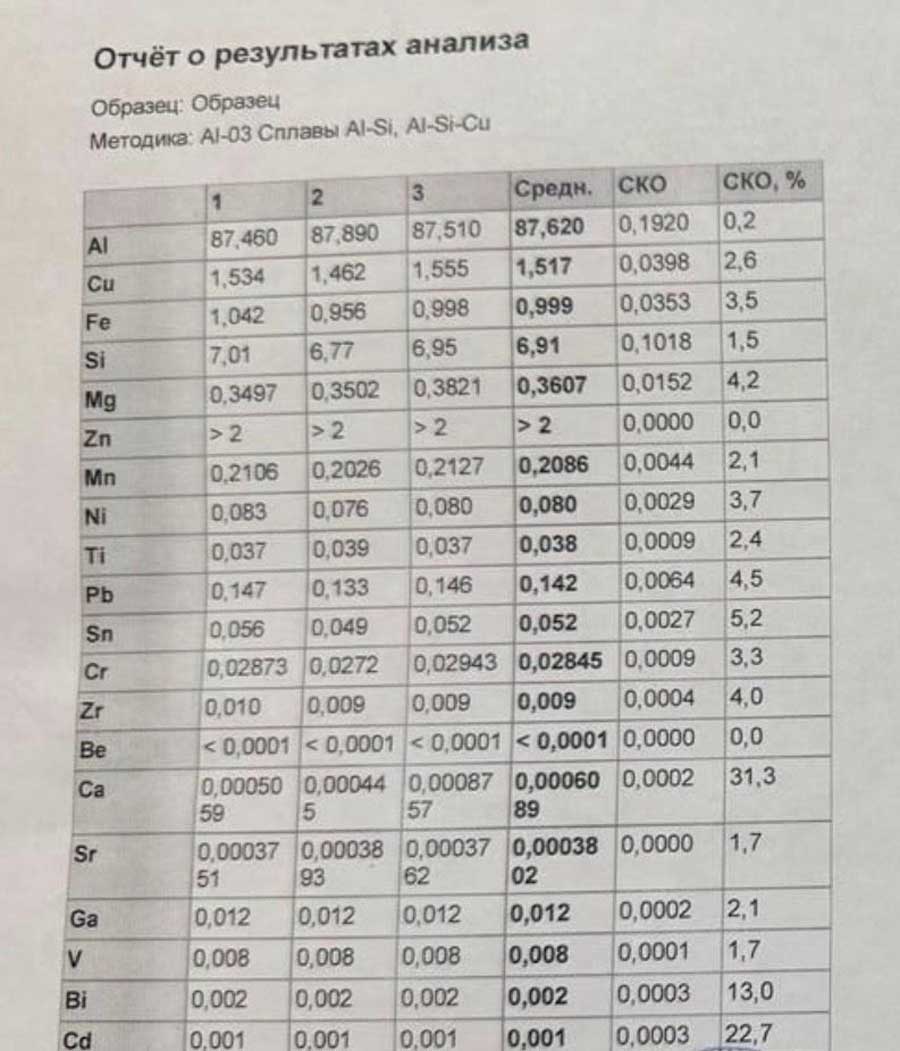 Отчёт о результатах анализа

Образец: Образец
Методика: Al-03 Сплавы Al-Si, Al-Si-Cu

| | 1 | 2 | 3 | Средн. | СКО | СКО, % |
|---|---|---|---|---|---|---|
| Al | 87,460 | 87,890 | 87,510 | 87,620 | 0,1920 | 0,2 |
| Cu | 1,534 | 1,462 | 1,555 | 1,517 | 0,0398 | 2,6 |
| Fe | 1,042 | 0,956 | 0,998 | 0,999 | 0,0353 | 3,5 |
| Si | 7,01 | 6,77 | 6,95 | 6,91 | 0,1018 | 1,5 |
| Mg | 0,3497 | 0,3502 | 0,3821 | 0,3607 | 0,0152 | 4,2 |
| Zn | > 2 | > 2 | > 2 | > 2 | 0,0000 | 0,0 |
| Mn | 0,2106 | 0,2026 | 0,2127 | 0,2086 | 0,0044 | 2,1 |
| Ni | 0,083 | 0,076 | 0,080 | 0,080 | 0,0029 | 3,7 |
| Ti | 0,037 | 0,039 | 0,037 | 0,038 | 0,0009 | 2,4 |
| Pb | 0,147 | 0,133 | 0,146 | 0,142 | 0,0064 | 4,5 |
| Sn | 0,056 | 0,049 | 0,052 | 0,052 | 0,0027 | 5,2 |
| Cr | 0,02873 | 0,0272 | 0,02943 | 0,02845 | 0,0009 | 3,3 |
| Zr | 0,010 | 0,009 | 0,009 | 0,009 | 0,0004 | 4,0 |
| Be | < 0,0001 | < 0,0001 | < 0,0001 | < 0,0001 | 0,0000 | 0,0 |
| Ca | 0,0005059 | 0,000445 | 0,0008757 | 0,0006089 | 0,0002 | 31,3 |
| Sr | 0,0003751 | 0,0003893 | 0,0003762 | 0,0003802 | 0,0000 | 1,7 |
| Ga | 0,012 | 0,012 | 0,012 | 0,012 | 0,0002 | 2,1 |
| V | 0,008 | 0,008 | 0,008 | 0,008 | 0,0001 | 1,7 |
| Bi | 0,002 | 0,002 | 0,002 | 0,002 | 0,0003 | 13,0 |
| Cd | 0,001 | 0,001 | 0,001 | 0,001 | 0,0003 | 22,7 |